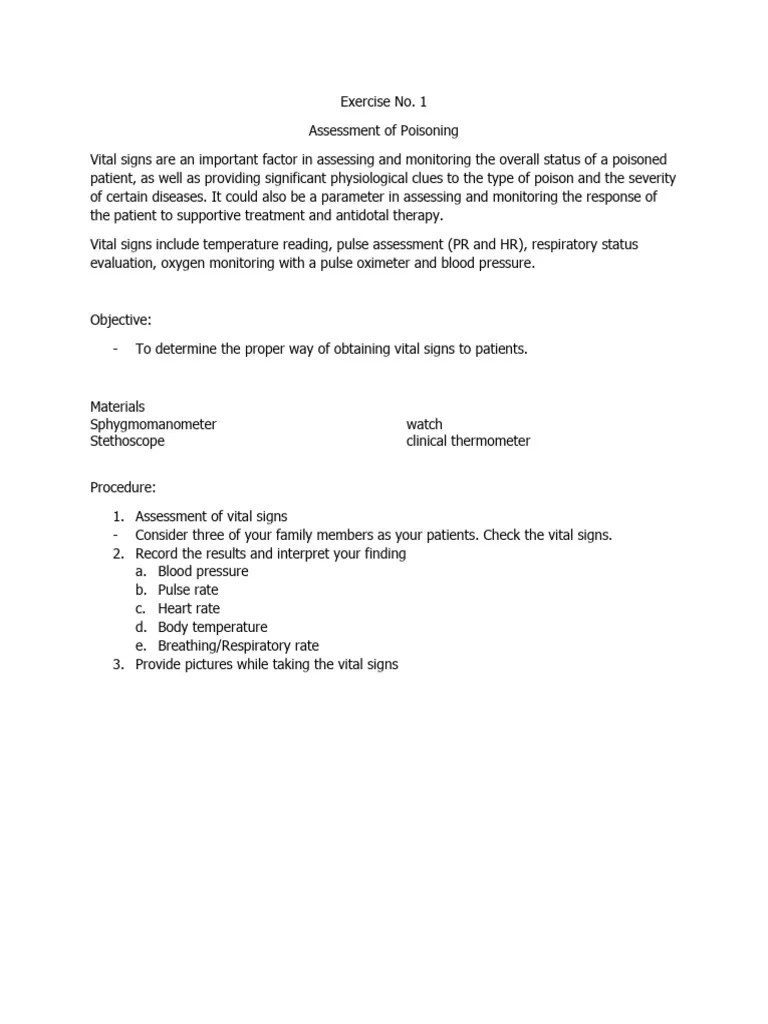 Exercise No. 1

Assessment of Poisoning

Vital signs are an important factor in assessing and monitoring the overall status of a poisoned patient, as well as providing significant physiological clues to the type of poison and the severity of certain diseases. It could also be a parameter in assessing and monitoring the response of the patient to supportive treatment and antidotal therapy.

Vital signs include temperature reading, pulse assessment (PR and HR), respiratory status evaluation, oxygen monitoring with a pulse oximeter and blood pressure.

Objective:

- To determine the proper way of obtaining vital signs to patients.

Materials
Sphygmomanometer
Stethoscope

watch
clinical thermometer

Procedure:

1. Assessment of vital signs
- Consider three of your family members as your patients. Check the vital signs.
2. Record the results and interpret your finding
a. Blood pressure
b. Pulse rate
c. Heart rate
d. Body temperature
e. Breathing/Respiratory rate
3. Provide pictures while taking the vital signs